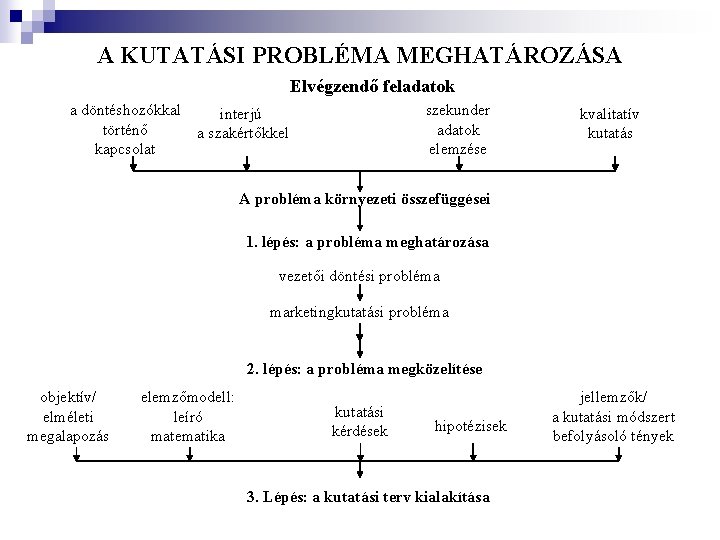 A KUTATÁSI PROBLÉMA MEGHATÁROZÁSA

Elvégzendő feladatok

a döntéshozókkal történő kapcsolat

interjú a szakértőkkel

szekunder adatok elemzése

kvalitatív kutatás

A probléma környezeti összefüggései

1. lépés: a probléma meghatározása

vezetői döntési probléma

marketingkutatási probléma

2. lépés: a probléma megközelítése

objektív/ elméleti megalapozás

elemzőmodell: leíró matematika

kutatási kérdések

hipotézisek

jellemzők/ a kutatási módszert befolyásoló tények

3. Lépés: a kutatási terv kialakítása